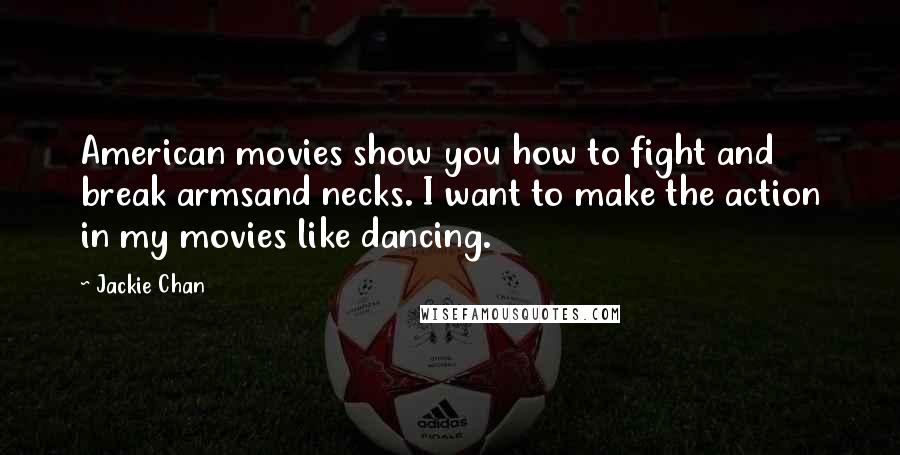 American movies show you how to fight and break armsand necks. I want to make the action in my movies like dancing.

~ Jackie Chan

WISEFAMOUSQUOTES.COM

adidas
FINALE